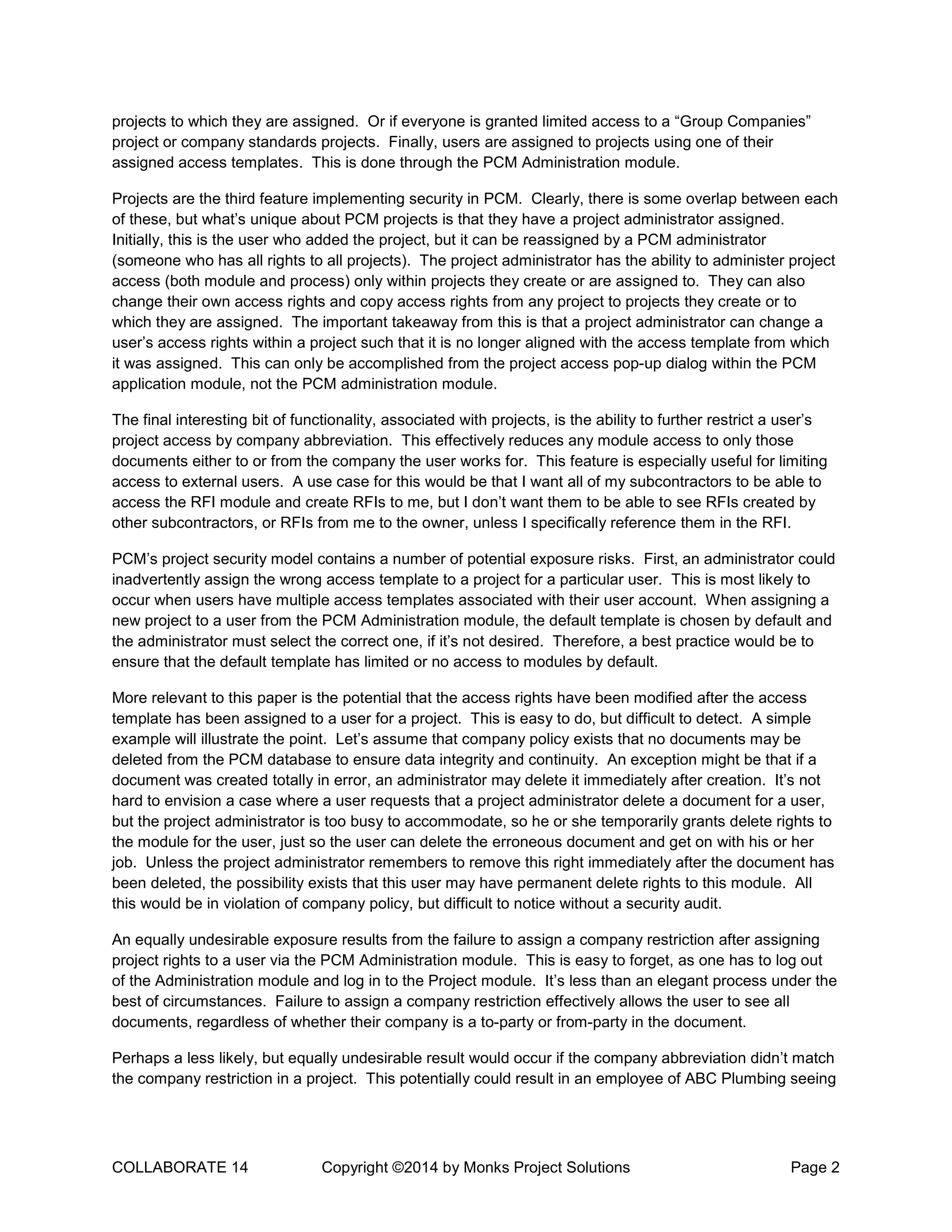 projects to which they are assigned. Or if everyone is granted limited access to a “Group Companies” project or company standards projects. Finally, users are assigned to projects using one of their assigned access templates. This is done through the PCM Administration module.

Projects are the third feature implementing security in PCM. Clearly, there is some overlap between each of these, but what’s unique about PCM projects is that they have a project administrator assigned. Initially, this is the user who added the project, but it can be reassigned by a PCM administrator (someone who has all rights to all projects). The project administrator has the ability to administer project access (both module and process) only within projects they create or are assigned to. They can also change their own access rights and copy access rights from any project to projects they create or to which they are assigned. The important takeaway from this is that a project administrator can change a user’s access rights within a project such that it is no longer aligned with the access template from which it was assigned. This can only be accomplished from the project access pop-up dialog within the PCM application module, not the PCM administration module.

The final interesting bit of functionality, associated with projects, is the ability to further restrict a user’s project access by company abbreviation. This effectively reduces any module access to only those documents either to or from the company the user works for. This feature is especially useful for limiting access to external users. A use case for this would be that I want all of my subcontractors to be able to access the RFI module and create RFIs to me, but I don’t want them to be able to see RFIs created by other subcontractors, or RFIs from me to the owner, unless I specifically reference them in the RFI.

PCM’s project security model contains a number of potential exposure risks. First, an administrator could inadvertently assign the wrong access template to a project for a particular user. This is most likely to occur when users have multiple access templates associated with their user account. When assigning a new project to a user from the PCM Administration module, the default template is chosen by default and the administrator must select the correct one, if it’s not desired. Therefore, a best practice would be to ensure that the default template has limited or no access to modules by default.

More relevant to this paper is the potential that the access rights have been modified after the access template has been assigned to a user for a project. This is easy to do, but difficult to detect. A simple example will illustrate the point. Let’s assume that company policy exists that no documents may be deleted from the PCM database to ensure data integrity and continuity. An exception might be that if a document was created totally in error, an administrator may delete it immediately after creation. It’s not hard to envision a case where a user requests that a project administrator delete a document for a user, but the project administrator is too busy to accommodate, so he or she temporarily grants delete rights to the module for the user, just so the user can delete the erroneous document and get on with his or her job. Unless the project administrator remembers to remove this right immediately after the document has been deleted, the possibility exists that this user may have permanent delete rights to this module. All this would be in violation of company policy, but difficult to notice without a security audit.

An equally undesirable exposure results from the failure to assign a company restriction after assigning project rights to a user via the PCM Administration module. This is easy to forget, as one has to log out of the Administration module and log in to the Project module. It’s less than an elegant process under the best of circumstances. Failure to assign a company restriction effectively allows the user to see all documents, regardless of whether their company is a to-party or from-party in the document.

Perhaps a less likely, but equally undesirable result would occur if the company abbreviation didn’t match the company restriction in a project. This potentially could result in an employee of ABC Plumbing seeing

COLLABORATE 14 Copyright ©2014 by Monks Project Solutions Page 2